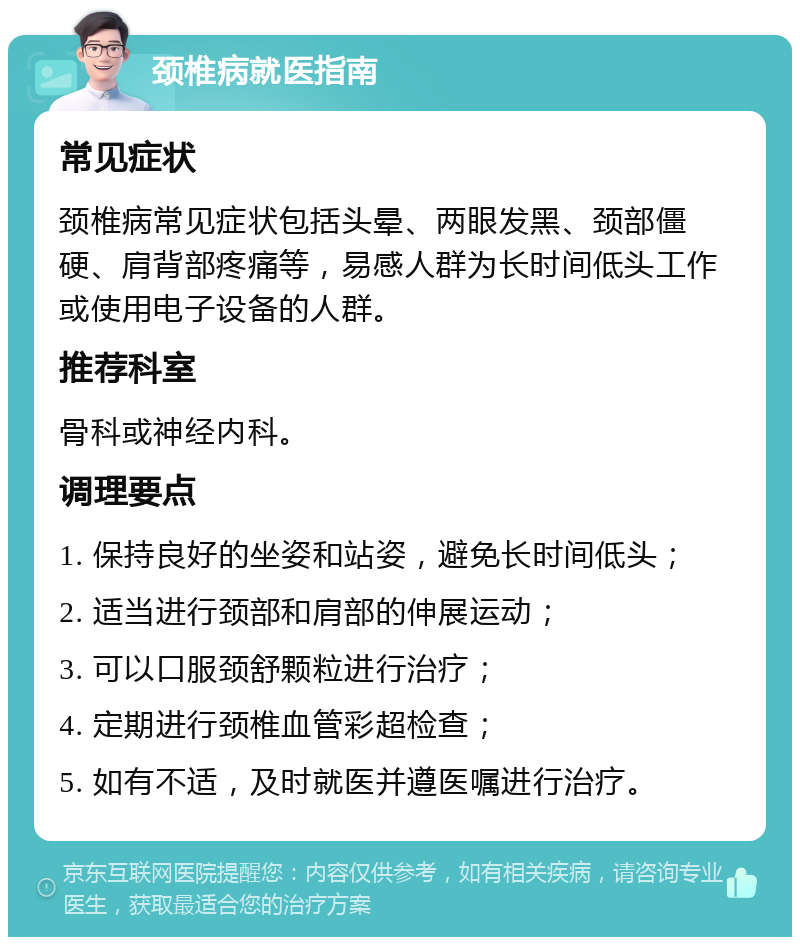 颈椎病就医指南

常见症状

颈椎病常见症状包括头晕、两眼发黑、颈部僵硬、肩背部疼痛等，易感人群为长时间低头工作或使用电子设备的人群。

推荐科室

骨科或神经内科。

调理要点

1. 保持良好的坐姿和站姿，避免长时间低头；

2. 适当进行颈部和肩部的伸展运动；

3. 可以口服颈舒颗粒进行治疗；

4. 定期进行颈椎血管彩超检查；

5. 如有不适，及时就医并遵医嘱进行治疗。

京东互联网医院提醒您：内容仅供参考，如有相关疾病，请咨询专业医生，获取最适合您的治疗方案